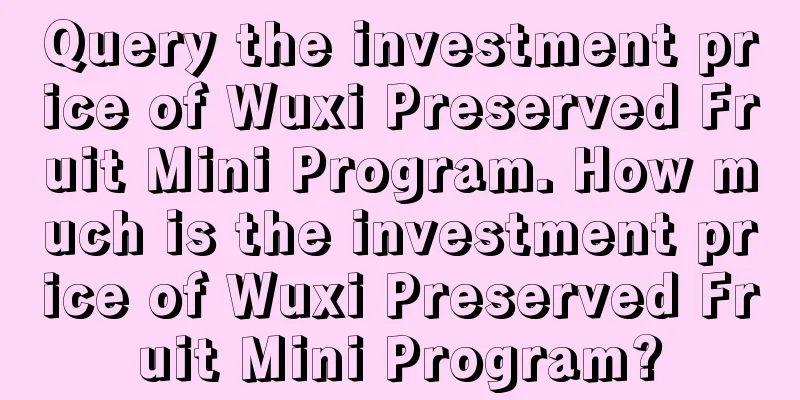 Query the investment price of Wuxi Preserved Fruit Mini Program. How much is the investment price of Wuxi Preserved Fruit Mini Program?